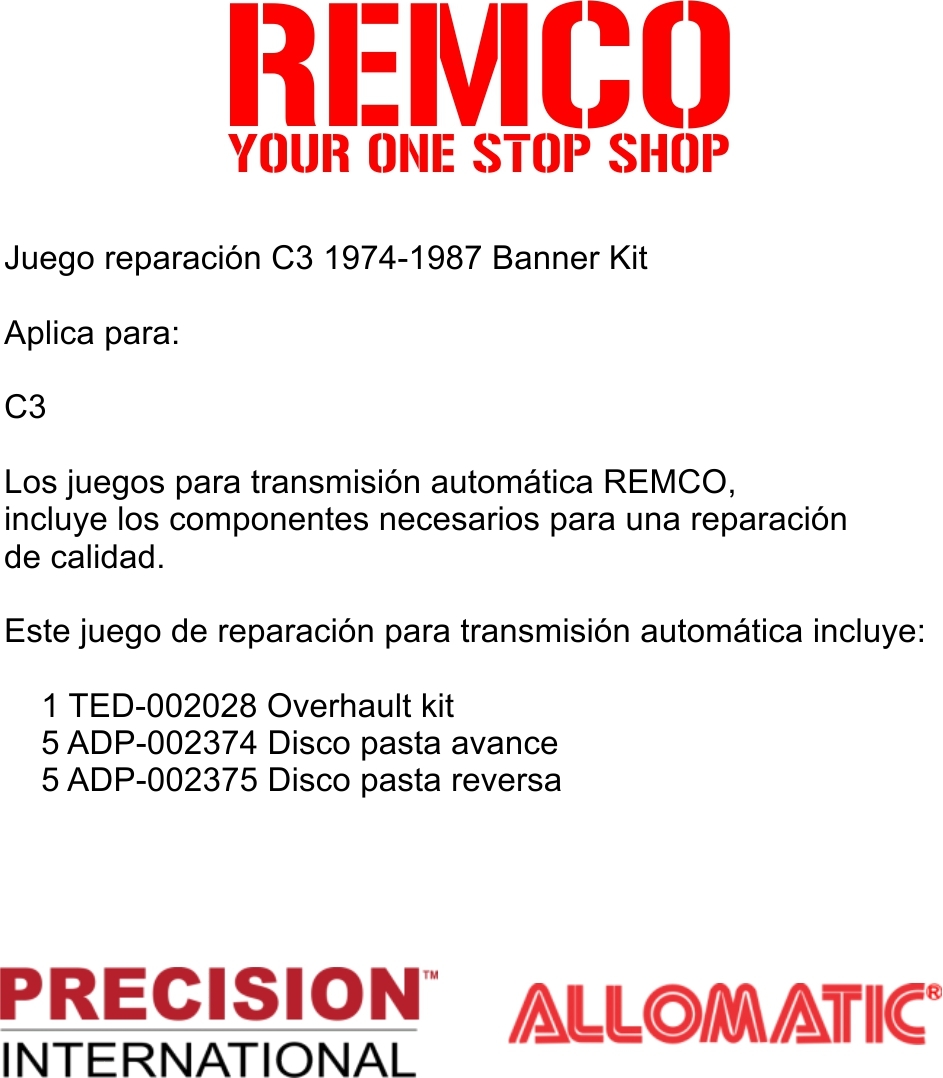 REMCO
YOUR ONE STOP SHOP

Juego reparación C3 1974-1987 Banner Kit

Aplica para:

C3

Los juegos para transmisión automática REMCO, incluye los componentes necesarios para una reparación de calidad.

Este juego de reparación para transmisión automática incluye:

1 TED-002028 Overhault kit
5 ADP-002374 Disco pasta avance
5 ADP-002375 Disco pasta reversa

PRECISION™
INTERNATIONAL

ALLOMATIC®